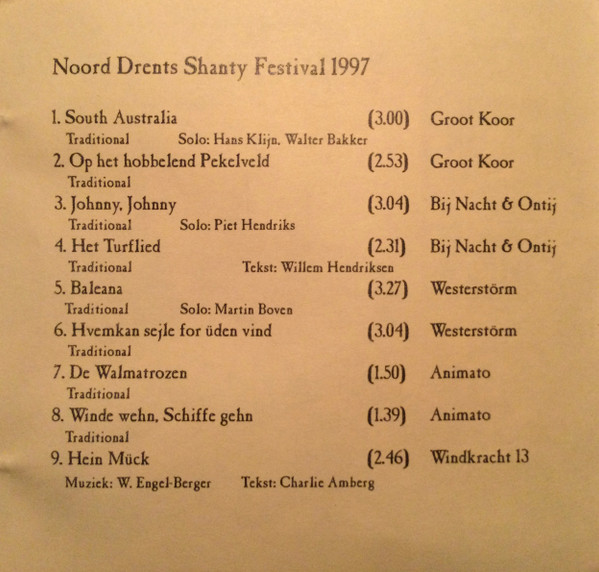 Noord Drents Shanty Festival 1997

1. South Australia (3.00) Groot Koor
Traditional Solo: Hans Klijn, Walter Bakker

2. Op het hobbelend Pekelveld (2.53) Groot Koor
Traditional

3. Johnny, Johnny (3.04) Bij Nacht & Ontij
Traditional Solo: Piet Hendriks

4. Het Turflied (2.31) Bij Nacht & Ontij
Traditional Tekst: Willem Hendriksen

5. Baleana (3.27) Westerstörm
Traditional Solo: Martin Boven

6. Hvemkan sejle for üden vind (3.04) Westerstörm
Traditional

7. De Walmatrozen (1.50) Animato
Traditional

8. Winde wehn, Schiffe gehn (1.39) Animato
Traditional

9. Hein Mück (2.46) Windkracht 13
Muziek: W. Engel-Berger Tekst: Charlie Amberg